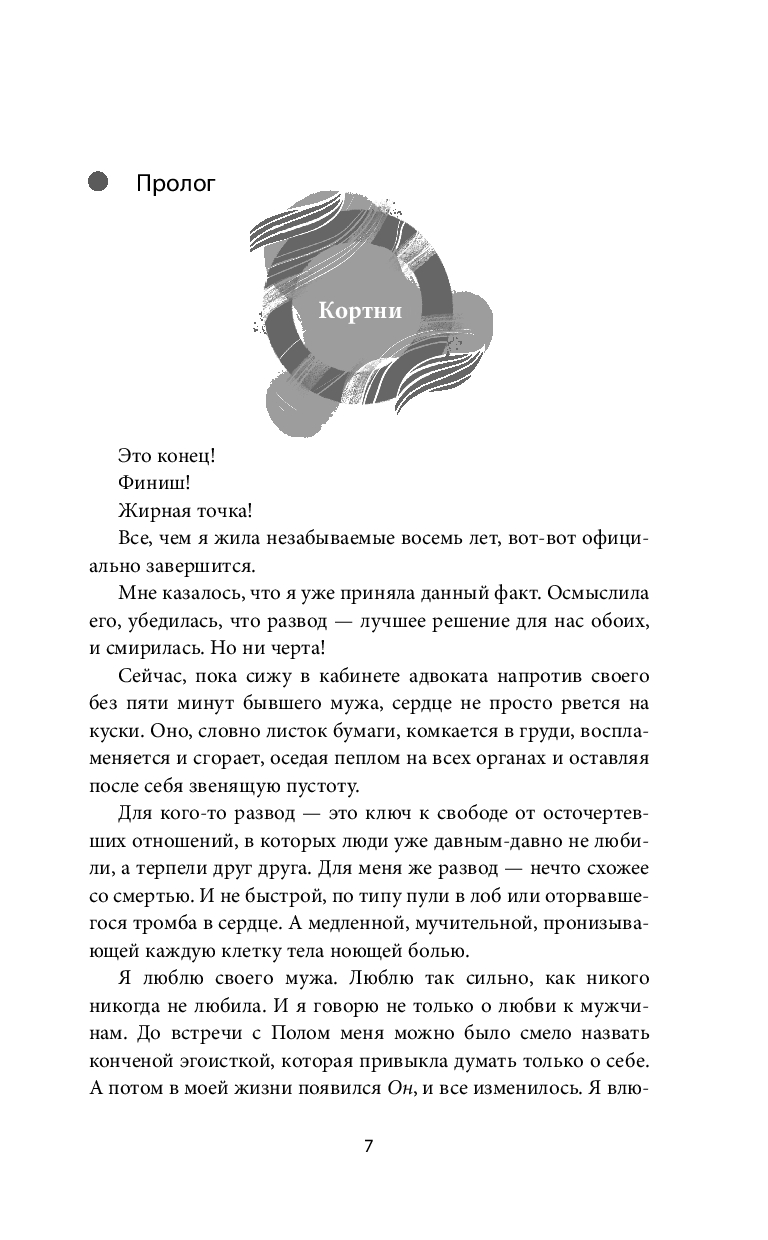 Пролог

Кортни

Это конец!

Финиш!

Жирная точка!

Все, чем я жила незабываемые восемь лет, вот-вот официально завершится.

Мне казалось, что я уже приняла данный факт. Осмыслила его, убедилась, что развод — лучшее решение для нас обоих, и смирилась. Но ни черта!

Сейчас, пока сижу в кабинете адвоката напротив своего без пяти минут бывшего мужа, сердце не просто рвется на куски. Оно, словно листок бумаги, комкается в груди, воспламеняется и сгорает, оседая пеплом на всех органах и оставляя после себя звенящую пустоту.

Для кого-то развод — это ключ к свободе от осточертевших отношений, в которых люди уже давным-давно не любили, а терпели друг друга. Для меня же развод — нечто схожее со смертью. И не быстрой, по типу пули в лоб или оторвавшегося тромба в сердце. А медленной, мучительной, пронизывающей каждую клетку тела ноющей болью.

Я люблю своего мужа. Люблю так сильно, как никого никогда не любила. И я говорю не только о любви к мужчинам. До встречи с Полом меня можно было смело назвать конченой эгоисткой, которая привыкла думать только о себе. А потом в моей жизни появился Он, и все изменилось. Я влю-

7